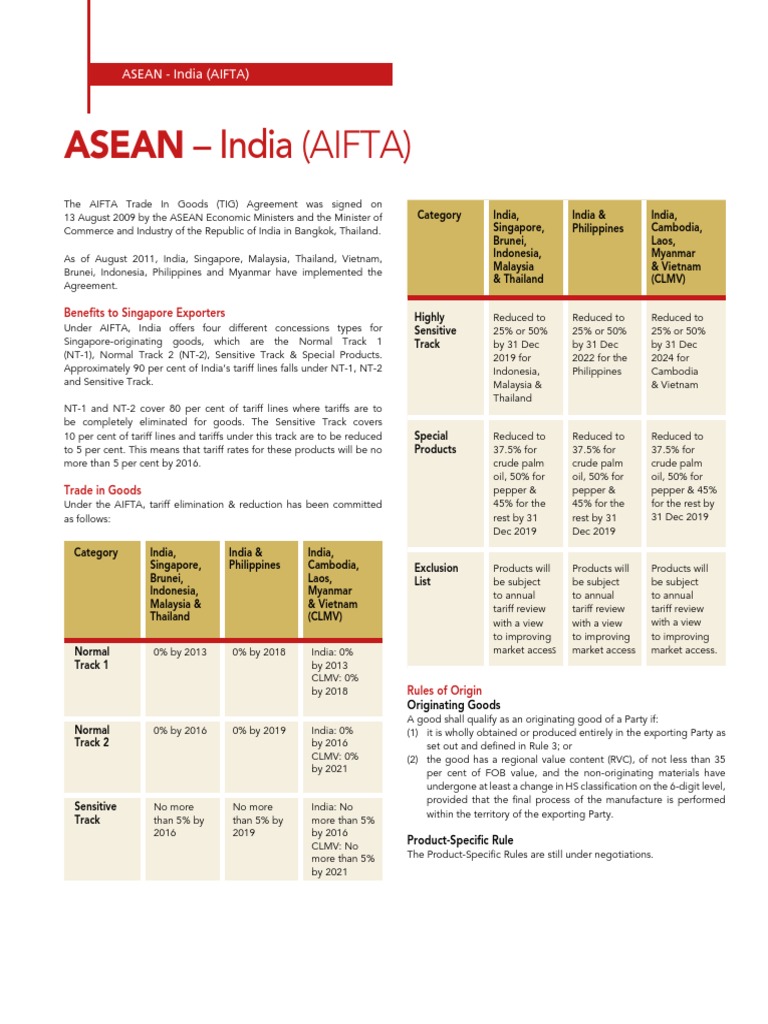 ASEAN - India (AIFTA)

ASEAN – India (AIFTA)

The AIFTA Trade In Goods (TIG) Agreement was signed on 13 August 2009 by the ASEAN Economic Ministers and the Minister of Commerce and Industry of the Republic of India in Bangkok, Thailand.

As of August 2011, India, Singapore, Malaysia, Thailand, Vietnam, Brunei, Indonesia, Philippines and Myanmar have implemented the Agreement.

Benefits to Singapore Exporters
Under AIFTA, India offers four different concessions types for Singapore-originating goods, which are the Normal Track 1 (NT-1), Normal Track 2 (NT-2), Sensitive Track & Special Products. Approximately 90 per cent of India's tariff lines falls under NT-1, NT-2 and Sensitive Track.

NT-1 and NT-2 cover 80 per cent of tariff lines where tariffs are to be completely eliminated for goods. The Sensitive Track covers 10 per cent of tariff lines and tariffs under this track are to be reduced to 5 per cent. This means that tariff rates for these products will be no more than 5 per cent by 2016.

Trade in Goods
Under the AIFTA, tariff elimination & reduction has been committed as follows:

| Category | India, Singapore, Brunei, Indonesia, Malaysia & Thailand | India & Philippines | India, Cambodia, Laos, Myanmar & Vietnam (CLMV) |
|---|---|---|---|
| Normal Track 1 | 0% by 2013 | 0% by 2018 | India: 0% by 2013 CLMV: 0% by 2018 |
| Normal Track 2 | 0% by 2016 | 0% by 2019 | India: 0% by 2016 CLMV: 0% by 2021 |
| Sensitive Track | No more than 5% by 2016 | No more than 5% by 2019 | India: No more than 5% by 2016 CLMV: No more than 5% by 2021 |

| Category | India, Singapore, Brunei, Indonesia, Malaysia & Thailand | India & Philippines | India, Cambodia, Laos, Myanmar & Vietnam (CLMV) |
|---|---|---|---|
| Highly Sensitive Track | Reduced to 25% or 50% by 31 Dec 2019 for Indonesia, Malaysia & Thailand | Reduced to 25% or 50% by 31 Dec 2022 for the Philippines | Reduced to 25% or 50% by 31 Dec 2024 for Cambodia & Vietnam |
| Special Products | Reduced to 37.5% for crude palm oil, 50% for pepper & 45% for the rest by 31 Dec 2019 | Reduced to 37.5% for crude palm oil, 50% for pepper & 45% for the rest by 31 Dec 2019 | Reduced to 37.5% for crude palm oil, 50% for pepper & 45% for the rest by 31 Dec 2019 |
| Exclusion List | Products will be subject to annual tariff review with a view to improving market access | Products will be subject to annual tariff review with a view to improving market access | Products will be subject to annual tariff review with a view to improving market access. |

Rules of Origin
Originating Goods
A good shall qualify as an originating good of a Party if:
(1) it is wholly obtained or produced entirely in the exporting Party as set out and defined in Rule 3; or
(2) the good has a regional value content (RVC), of not less than 35 per cent of FOB value, and the non-originating materials have undergone at least a change in HS classification on the 6-digit level, provided that the final process of the manufacture is performed within the territory of the exporting Party.

Product-Specific Rule
The Product-Specific Rules are still under negotiations.